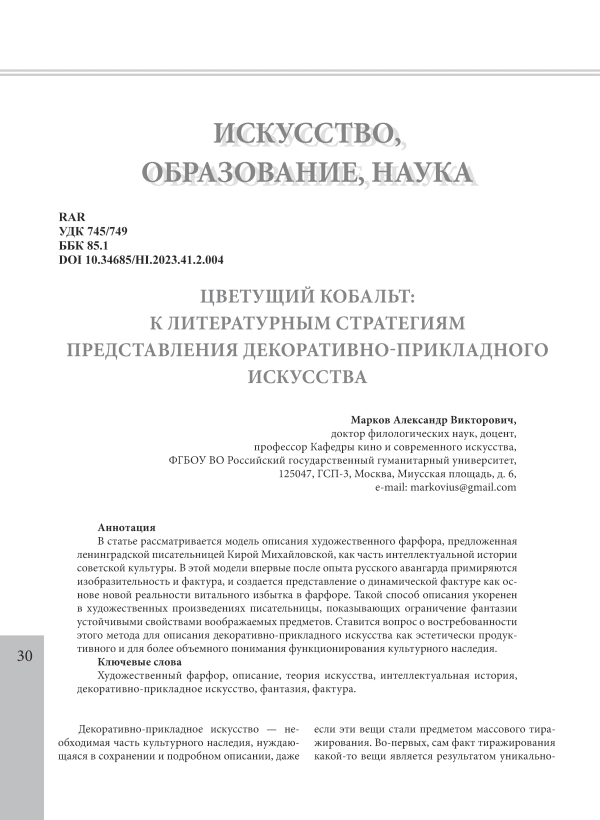 ИСКУССТВО, ОБРАЗОВАНИЕ, НАУКА

RAR
УДК 745/749
ББК 85.1
DOI 10.34685/HI.2023.41.2.004

ЦВЕТУЩИЙ КОБАЛЬТ: К ЛИТЕРАТУРНЫМ СТРАТЕГИЯМ ПРЕДСТАВЛЕНИЯ ДЕКОРАТИВНО-ПРИКЛАДНОГО ИСКУССТВА

Марков Александр Викторович,
доктор филологических наук, доцент,
профессор Кафедры кино и современного искусства,
ФГБОУ ВО Российский государственный гуманитарный университет,
125047, ГСП-3, Москва, Миусская площадь, д. 6,
e-mail: markovius@gmail.com

Аннотация
В статье рассматривается модель описания художественного фарфора, предложенная ленинградской писательницей Кирой Михайловской, как часть интеллектуальной истории советской культуры. В этой модели впервые после опыта русского авангарда примиряются изобразительность и фактура, и создается представление о динамической фактуре как основе новой реальности витального избытка в фарфоре. Такой способ описания укоренен в художественных произведениях писательницы, показывающих ограничение фантазии устойчивыми свойствами воображаемых предметов. Ставится вопрос о востребованности этого метода для описания декоративно-прикладного искусства как эстетически продуктивного и для более объемного понимания функционирования культурного наследия.
Ключевые слова
Художественный фарфор, описание, теория искусства, интеллектуальная история, декоративно-прикладное искусство, фантазия, фактура.

30

Декоративно-прикладное искусство — необходимая часть культурного наследия, нуждающаяся в сохранении и подробном описании, даже

если эти вещи стали предметом массового тиражирования. Во-первых, сам факт тиражирования какой-то вещи является результатом уникально-